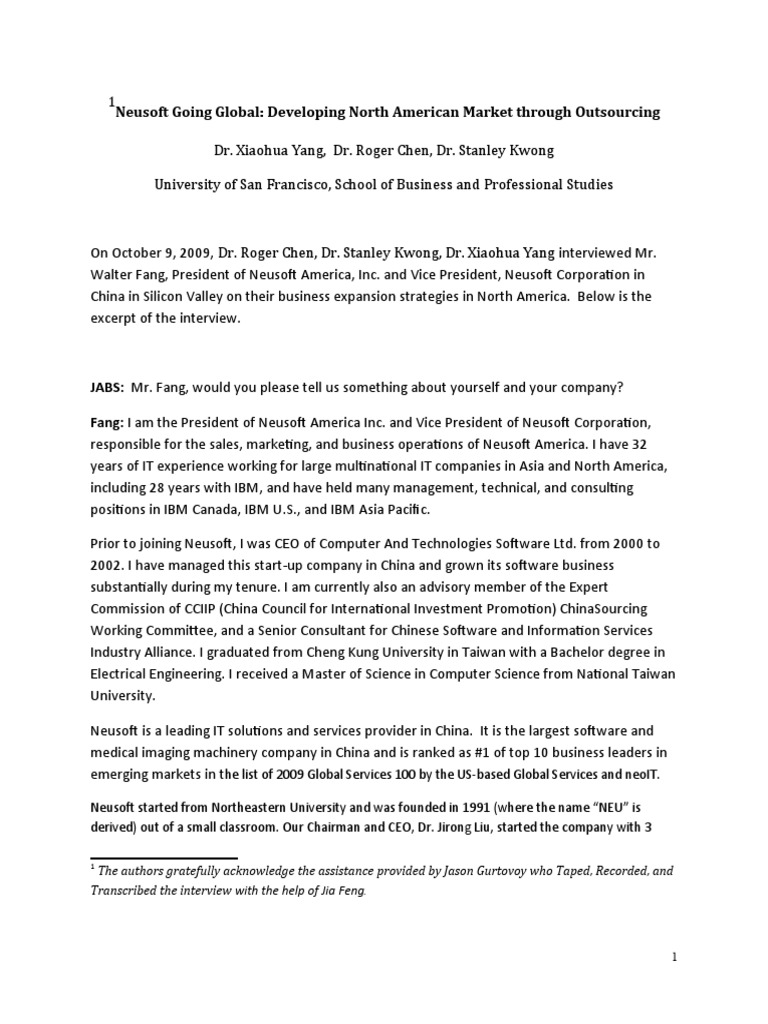 $^1$Neusoft Going Global: Developing North American Market through Outsourcing

Dr. Xiaohua Yang, Dr. Roger Chen, Dr. Stanley Kwong

University of San Francisco, School of Business and Professional Studies

On October 9, 2009, Dr. Roger Chen, Dr. Stanley Kwong, Dr. Xiaohua Yang interviewed Mr. Walter Fang, President of Neusoft America, Inc. and Vice President, Neusoft Corporation in China in Silicon Valley on their business expansion strategies in North America. Below is the excerpt of the interview.

JABS: Mr. Fang, would you please tell us something about yourself and your company?

Fang: I am the President of Neusoft America Inc. and Vice President of Neusoft Corporation, responsible for the sales, marketing, and business operations of Neusoft America. I have 32 years of IT experience working for large multinational IT companies in Asia and North America, including 28 years with IBM, and have held many management, technical, and consulting positions in IBM Canada, IBM U.S., and IBM Asia Pacific.

Prior to joining Neusoft, I was CEO of Computer And Technologies Software Ltd. from 2000 to 2002. I have managed this start-up company in China and grown its software business substantially during my tenure. I am currently also an advisory member of the Expert Commission of CCIIP (China Council for International Investment Promotion) ChinaSourcing Working Committee, and a Senior Consultant for Chinese Software and Information Services Industry Alliance. I graduated from Cheng Kung University in Taiwan with a Bachelor degree in Electrical Engineering. I received a Master of Science in Computer Science from National Taiwan University.

Neusoft is a leading IT solutions and services provider in China. It is the largest software and medical imaging machinery company in China and is ranked as #1 of top 10 business leaders in emerging markets in the list of 2009 Global Services 100 by the US-based Global Services and neoIT.

Neusoft started from Northeastern University and was founded in 1991 (where the name "NEU" is derived) out of a small classroom. Our Chairman and CEO, Dr. Jirong Liu, started the company with 3

$^1$ The authors gratefully acknowledge the assistance provided by Jason Gurtovoy who Taped, Recorded, and Transcribed the interview with the help of Jia Feng.

1